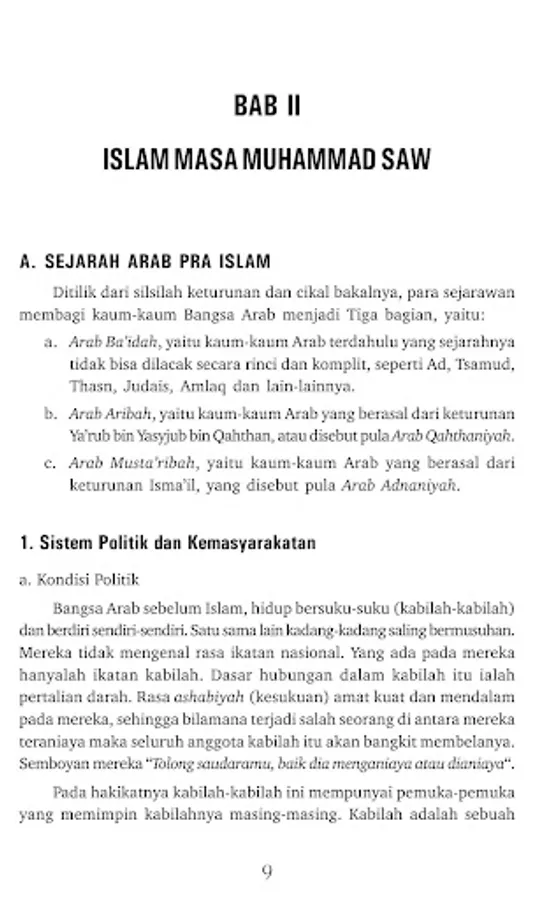 BAB II

ISLAM MASA MUHAMMAD SAW

A. SEJARAH ARAB PRA ISLAM

Ditilik dari silsilah keturunan dan cikal bakalnya, para sejarawan membagi kaum-kaum Bangsa Arab menjadi Tiga bagian, yaitu:

a. Arab Ba'idah, yaitu kaum-kaum Arab terdahulu yang sejarahnya tidak bisa dilacak secara rinci dan komplit, seperti Ad, Tsamud, Thasn, Judais, Amlaq dan lain-lainnya.

b. Arab Aribah, yaitu kaum-kaum Arab yang berasal dari keturunan Ya'rub bin Yasyjub bin Qahthan, atau disebut pula Arab Qahthaniyah.

c. Arab Musta'ribah, yaitu kaum-kaum Arab yang berasal dari keturunan Isma'il, yang disebut pula Arab Adnaniyah.

1. Sistem Politik dan Kemasyarakatan

a. Kondisi Politik

Bangsa Arab sebelum Islam, hidup bersuku-suku (kabilah-kabilah) dan berdiri sendiri-sendiri. Satu sama lain kadang-kadang saling bermusuhan. Mereka tidak mengenal rasa ikatan nasional. Yang ada pada mereka hanyalah ikatan kabilah. Dasar hubungan dalam kabilah itu ialah pertalian darah. Rasa ashabiyah (kesukuan) amat kuat dan mendalam pada mereka, sehingga bilamana terjadi salah seorang di antara mereka teraniaya maka seluruh anggota kabilah itu akan bangkit membelanya. Semboyan mereka "Tolong saudaramu, baik dia menganiaya atau dianiaya".

Pada hakikatnya kabilah-kabilah ini mempunyai pemuka-pemuka yang memimpin kabilahnya masing-masing. Kabilah adalah sebuah

9